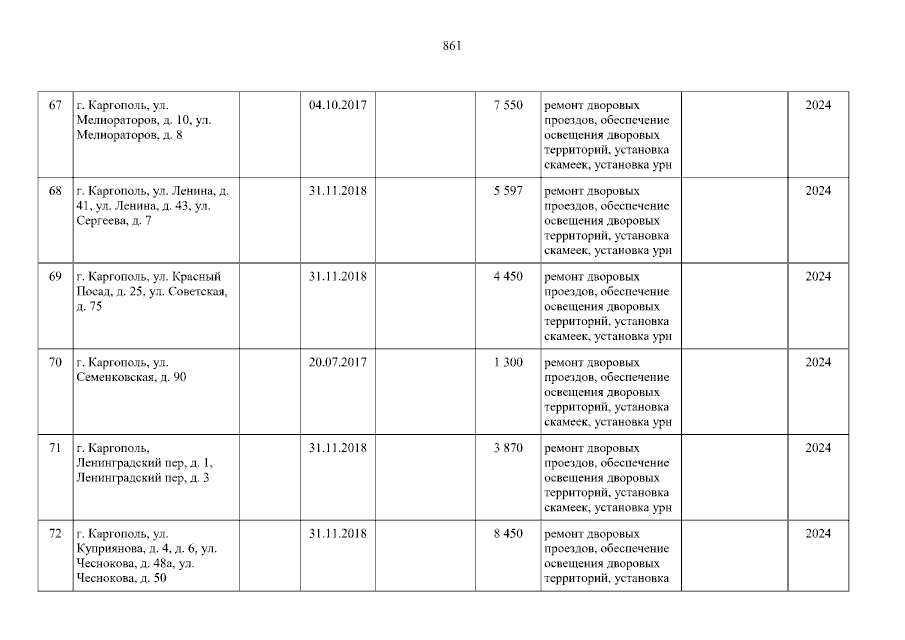 861

| 67 | г. Каргополь, ул. Мелиораторов, д. 10, ул. Мелиораторов, д. 8 |  | 04.10.2017 |  | 7 550 | ремонт дворовых проездов, обеспечение освещения дворовых территорий, установка скамеек, установка урн |  | 2024 |
|---|---|---|---|---|---|---|---|---|
| 68 | г. Каргополь, ул. Ленина, д. 41, ул. Ленина, д. 43, ул. Сергеева, д. 7 |  | 31.11.2018 |  | 5 597 | ремонт дворовых проездов, обеспечение освещения дворовых территорий, установка скамеек, установка урн |  | 2024 |
| 69 | г. Каргополь, ул. Красный Посад, д. 25, ул. Советская, д. 75 |  | 31.11.2018 |  | 4 450 | ремонт дворовых проездов, обеспечение освещения дворовых территорий, установка скамеек, установка урн |  | 2024 |
| 70 | г. Каргополь, ул. Семенковская, д. 90 |  | 20.07.2017 |  | 1 300 | ремонт дворовых проездов, обеспечение освещения дворовых территорий, установка скамеек, установка урн |  | 2024 |
| 71 | г. Каргополь, Ленинградский пер, д. 1, Ленинградский пер, д. 3 |  | 31.11.2018 |  | 3 870 | ремонт дворовых проездов, обеспечение освещения дворовых территорий, установка скамеек, установка урн |  | 2024 |
| 72 | г. Каргополь, ул. Куприянова, д. 4, д. 6, ул. Чеснокова, д. 48а, ул. Чеснокова, д. 50 |  | 31.11.2018 |  | 8 450 | ремонт дворовых проездов, обеспечение освещения дворовых территорий, установка |  | 2024 |